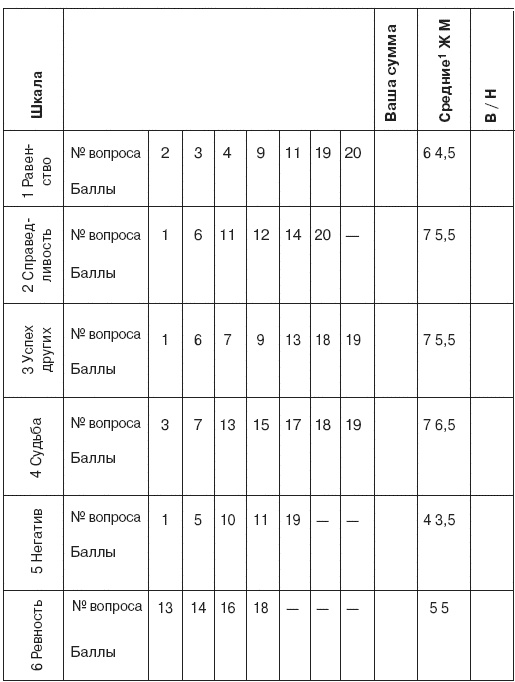 | Шкала | | | | | | | | | Ваша сумма | Средние$^1$ Ж М | В / Н |
|---|---|---|---|---|---|---|---|---|---|---|---|
| 1 Равенство | № вопроса | 2 | 3 | 4 | 9 | 11 | 19 | 20 | | 6 4,5 | |
| | Баллы | | | | | | | | | | |
| 2 Справедливость | № вопроса | 1 | 6 | 11 | 12 | 14 | 20 | — | | 7 5,5 | |
| | Баллы | | | | | | | | | | |
| 3 Успех других | № вопроса | 1 | 6 | 7 | 9 | 13 | 18 | 19 | | 7 5,5 | |
| | Баллы | | | | | | | | | | |
| 4 Судьба | № вопроса | 3 | 7 | 13 | 15 | 17 | 18 | 19 | | 7 6,5 | |
| | Баллы | | | | | | | | | | |
| 5 Негатив | № вопроса | 1 | 5 | 10 | 11 | 19 | — | — | | 4 3,5 | |
| | Баллы | | | | | | | | | | |
| 6 Ревность | № вопроса | 13 | 14 | 16 | 18 | — | — | — | | 5 5 | |
| | Баллы | | | | | | | | | | |